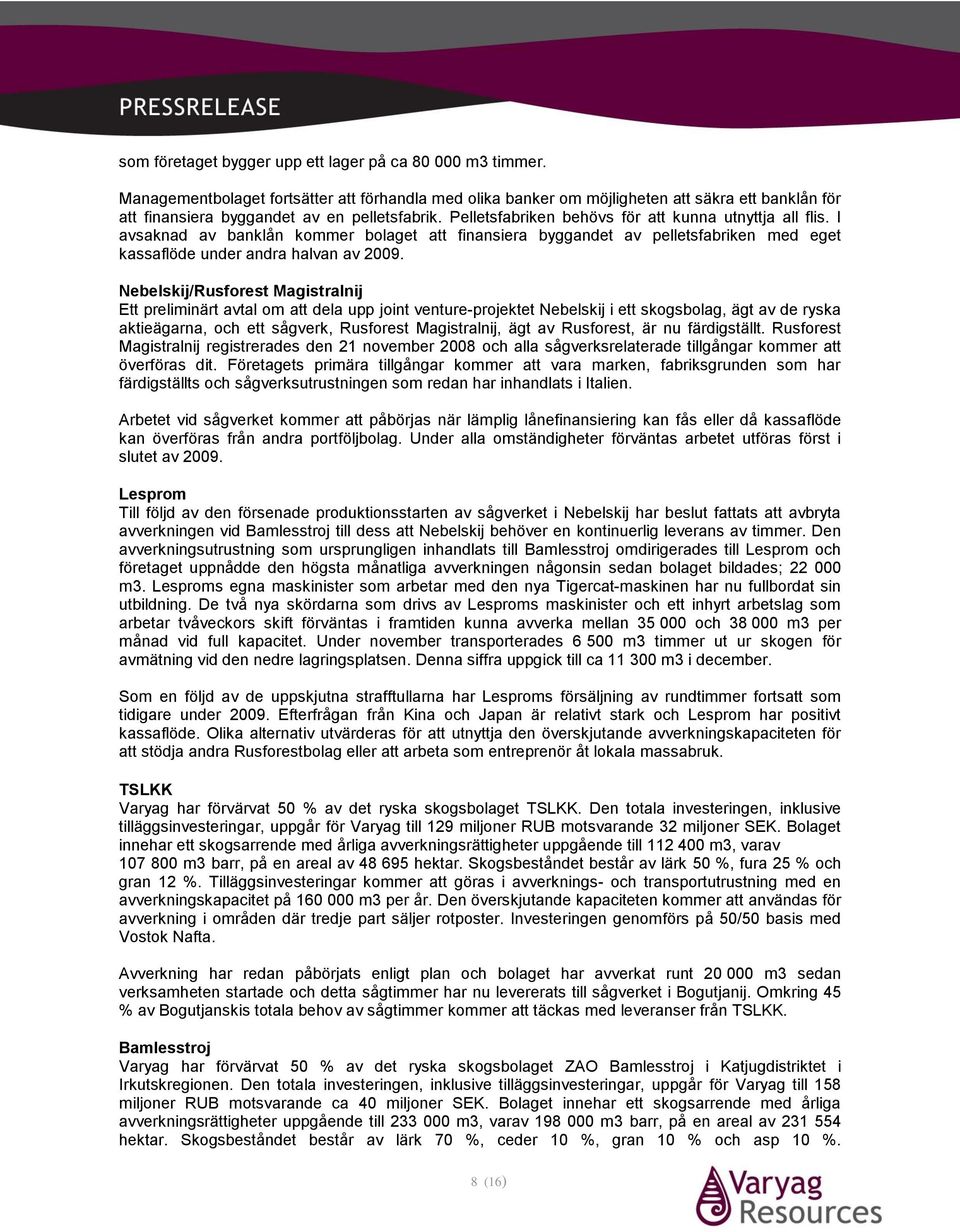 PRESSRELEASE

som företaget bygger upp ett lager på ca 80 000 m3 timmer.

Managementbolaget fortsätter att förhandla med olika banker om möjligheten att säkra ett banklån för att finansiera byggandet av en pelletsfabrik. Pelletsfabriken behövs för att kunna utnyttja all flis. I avsaknad av banklån kommer bolaget att finansiera byggandet av pelletsfabriken med eget kassaflöde under andra halvan av 2009.

Nebelskij/Rusforest Magistralnij
Ett preliminärt avtal om att dela upp joint venture-projektet Nebelskij i ett skogsbolag, ägt av de ryska aktieägarna, och ett sågverk, Rusforest Magistralnij, ägt av Rusforest, är nu färdigställt. Rusforest Magistralnij registrerades den 21 november 2008 och alla sågverksrelaterade tillgångar kommer att överföras dit. Företagets primära tillgångar kommer att vara marken, fabriksgrunden som har färdigställts och sågverksutrustningen som redan har inhandlats i Italien.

Arbetet vid sågverket kommer att påbörjas när lämplig lånefinansiering kan fås eller då kassaflöde kan överföras från andra portföljbolag. Under alla omständigheter förväntas arbetet utföras först i slutet av 2009.

Lesprom
Till följd av den försenade produktionsstarten av sågverket i Nebelskij har beslut fattats att avbryta avverkningen vid Bamlesstroj till dess att Nebelskij behöver en kontinuerlig leverans av timmer. Den avverkningsutrustning som ursprungligen inhandlats till Bamlesstroj omdirigerades till Lesprom och företaget uppnådde den högsta månatliga avverkningen någonsin sedan bolaget bildades; 22 000 m3. Lesproms egna maskinister som arbetar med den nya Tigercat-maskinen har nu fullbordat sin utbildning. De två nya skördarna som drivs av Lesproms maskinister och ett inhyrt arbetslag som arbetar tvåveckors skift förväntas i framtiden kunna avverka mellan 35 000 och 38 000 m3 per månad vid full kapacitet. Under november transporterades 6 500 m3 timmer ut ur skogen för avmätning vid den nedre lagringsplatsen. Denna siffra uppgick till ca 11 300 m3 i december.

Som en följd av de uppskjutna strafftullarna har Lesproms försäljning av rundtimmer fortsatt som tidigare under 2009. Efterfrågan från Kina och Japan är relativt stark och Lesprom har positivt kassaflöde. Olika alternativ utvärderas för att utnyttja den överskjutande avverkningskapaciteten för att stödja andra Rusforestbolag eller att arbeta som entreprenör åt lokala massabruk.

TSLKK
Varyag har förvärvat 50 % av det ryska skogsbolaget TSLKK. Den totala investeringen, inklusive tilläggsinvesteringar, uppgår för Varyag till 129 miljoner RUB motsvarande 32 miljoner SEK. Bolaget innehar ett skogsarrende med årliga avverkningsrättigheter uppgående till 112 400 m3, varav 107 800 m3 barr, på en areal av 48 695 hektar. Skogsbeståndet består av lärk 50 %, fura 25 % och gran 12 %. Tilläggsinvesteringar kommer att göras i avverknings- och transportutrustning med en avverkningskapacitet på 160 000 m3 per år. Den överskjutande kapaciteten kommer att användas för avverkning i områden där tredje part säljer rotposter. Investeringen genomförs på 50/50 basis med Vostok Nafta.

Avverkning har redan påbörjats enligt plan och bolaget har avverkat runt 20 000 m3 sedan verksamheten startade och detta sågtimmer har nu levererats till sågverket i Bogutjanij. Omkring 45 % av Bogutjanskis totala behov av sågtimmer kommer att täckas med leveranser från TSLKK.

Bamlesstroj
Varyag har förvärvat 50 % av det ryska skogsbolaget ZAO Bamlesstroj i Katjugdistriktet i Irkutskregionen. Den totala investeringen, inklusive tilläggsinvesteringar, uppgår för Varyag till 158 miljoner RUB motsvarande ca 40 miljoner SEK. Bolaget innehar ett skogsarrende med årliga avverkningsrättigheter uppgående till 233 000 m3, varav 198 000 m3 barr, på en areal av 231 554 hektar. Skogsbeståndet består av lärk 70 %, ceder 10 %, gran 10 % och asp 10 %.

8 (16)

Varyag Resources